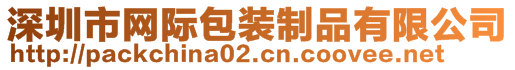 深圳市网际包装制品有限公司
http://packchina02.cn.coovee.net